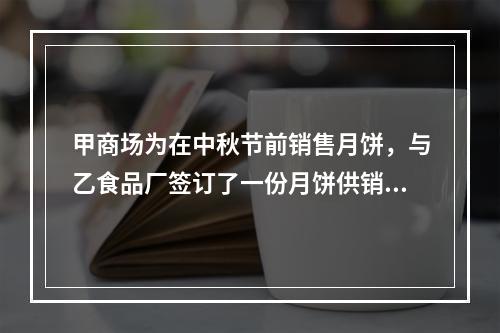 甲商场为在中秋节前销售月饼，与乙食品厂签订了一份月饼供销...